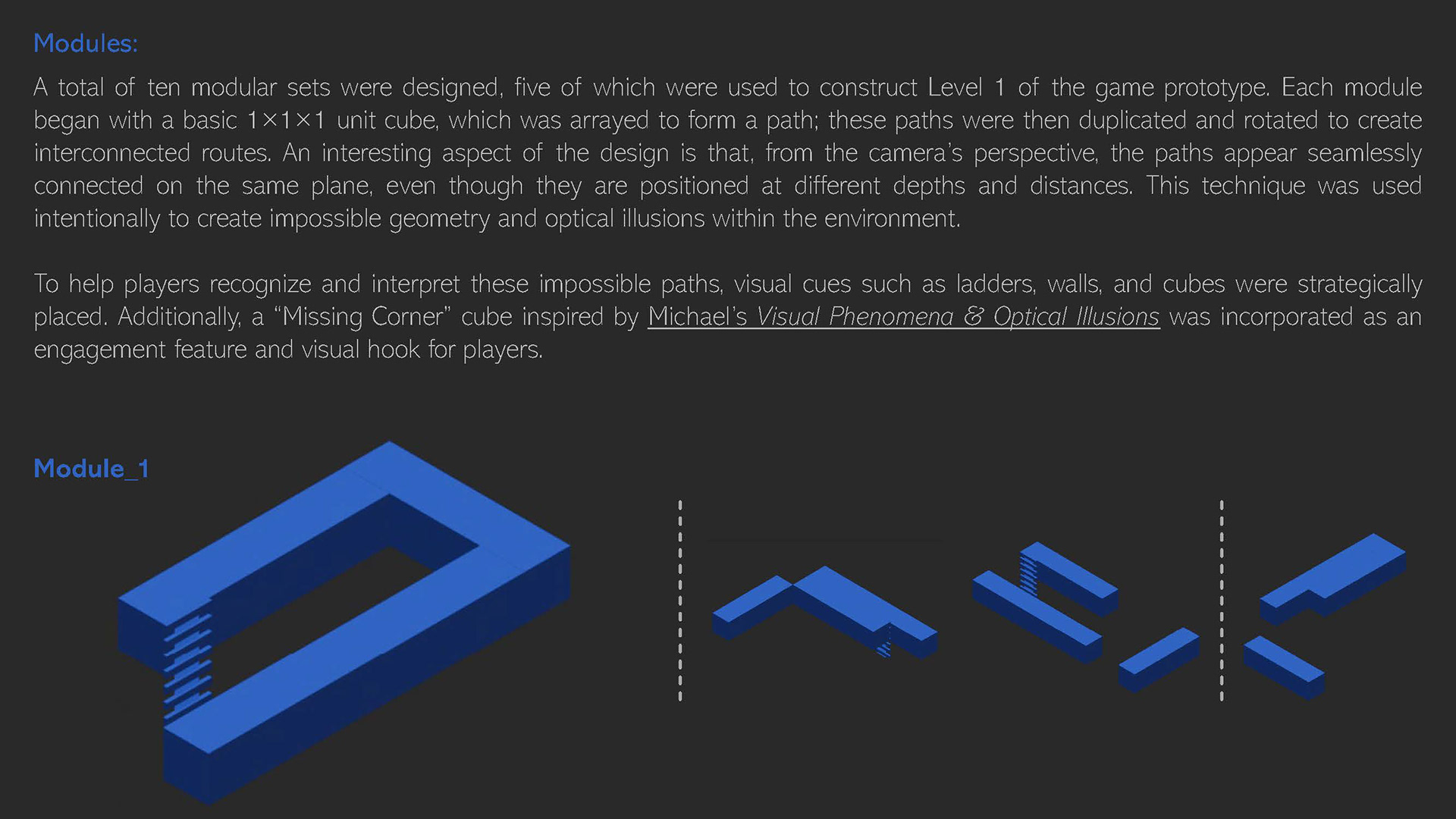 Modules:

A total of ten modular sets were designed, five of which were used to construct Level 1 of the game prototype. Each module began with a basic 1×1×1 unit cube, which was arrayed to form a path; these paths were then duplicated and rotated to create interconnected routes. An interesting aspect of the design is that, from the camera's perspective, the paths appear seamlessly connected on the same plane, even though they are positioned at different depths and distances. This technique was used intentionally to create impossible geometry and optical illusions within the environment.

To help players recognize and interpret these impossible paths, visual cues such as ladders, walls, and cubes were strategically placed. Additionally, a "Missing Corner" cube inspired by Michael's Visual Phenomena & Optical Illusions was incorporated as an engagement feature and visual hook for players.

Module_1